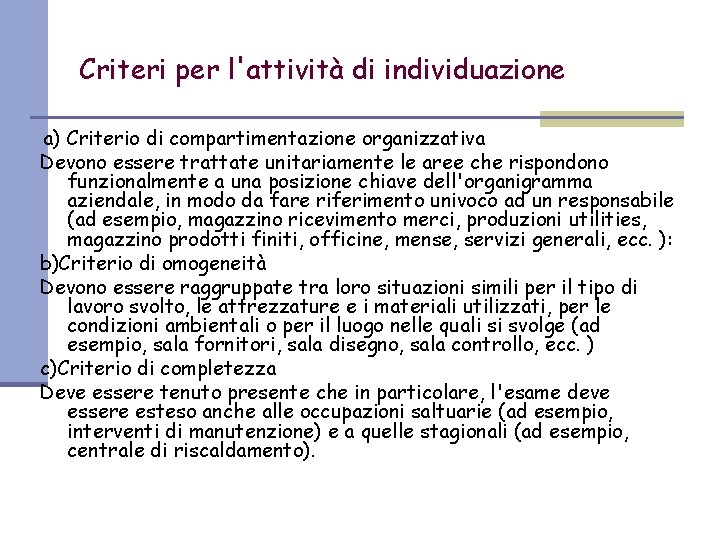 Criteri per l'attività di individuazione

a) Criterio di compartimentazione organizzativa

Devono essere trattate unitariamente le aree che rispondono funzionalmente a una posizione chiave dell'organigramma aziendale, in modo da fare riferimento univoco ad un responsabile (ad esempio, magazzino ricevimento merci, produzioni utilities, magazzino prodotti finiti, officine, mense, servizi generali, ecc. ):

b)Criterio di omogeneità

Devono essere raggruppate tra loro situazioni simili per il tipo di lavoro svolto, le attrezzature e i materiali utilizzati, per le condizioni ambientali o per il luogo nelle quali si svolge (ad esempio, sala fornitori, sala disegno, sala controllo, ecc. )

c)Criterio di completezza

Deve essere tenuto presente che in particolare, l'esame deve essere esteso anche alle occupazioni saltuarie (ad esempio, interventi di manutenzione) e a quelle stagionali (ad esempio, centrale di riscaldamento).